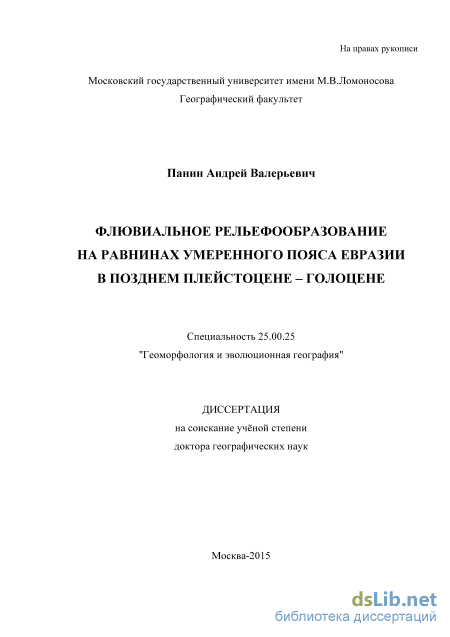 На правах рукописи

Московский государственный университет имени М.В.Ломоносова
Географический факультет

Панин Андрей Валерьевич

ФЛЮВИАЛЬНОЕ РЕЛЬЕФООБРАЗОВАНИЕ
НА РАВНИНАХ УМЕРЕННОГО ПОЯСА ЕВРАЗИИ
В ПОЗДНЕМ ПЛЕЙСТОЦЕНЕ – ГОЛОЦЕНЕ

Специальность 25.00.25
"Геоморфология и эволюционная география"

ДИССЕРТАЦИЯ
на соискание учёной степени
доктора географических наук

Москва-2015

dsLib.net
библиотека диссертаций